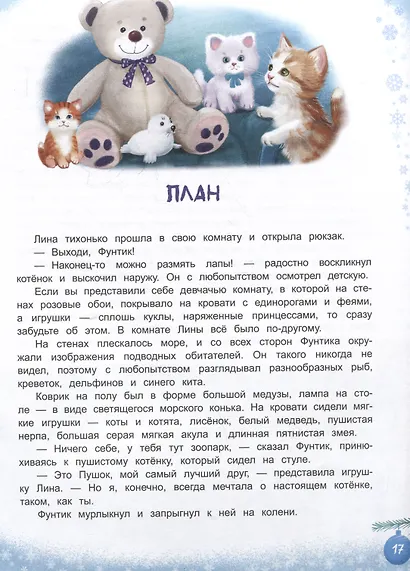 ПЛАН

Лина тихонько прошла в свою комнату и открыла рюкзак.

— Выходи, Фунтик!

— Наконец-то можно размять лапы! — радостно воскликнул котёнок и выскочил наружу. Он с любопытством осмотрел детскую.

Если вы представили себе девчачью комнату, в которой на стенах розовые обои, покрывало на кровати с единорогами и феями, а игрушки — сплошь куклы, наряженные принцессами, то сразу забудьте об этом. В комнате Лины всё было по-другому.

На стенах плескалось море, и со всех сторон Фунтика окружали изображения подводных обитателей. Он такого никогда не видел, поэтому с любопытством разглядывал разнообразных рыб, креветок, дельфинов и синего кита.

Коврик на полу был в форме большой медузы, лампа на столе — в виде светящегося морского конька. На кровати сидели мягкие игрушки — коты и котята, лисёнок, белый медведь, пушистая нерпа, большая серая мягкая акула и длинная пятнистая змея.

— Ничего себе, у тебя тут зоопарк, — сказал Фунтик, принюхиваясь к пушистому котёнку, который сидел на стуле.

— Это Пушок, мой самый лучший друг, — представила игрушку Лина. — Но я, конечно, всегда мечтала о настоящем котёнке, таком, как ты.

Фунтик мурлыкнул и запрыгнул к ней на колени.

17